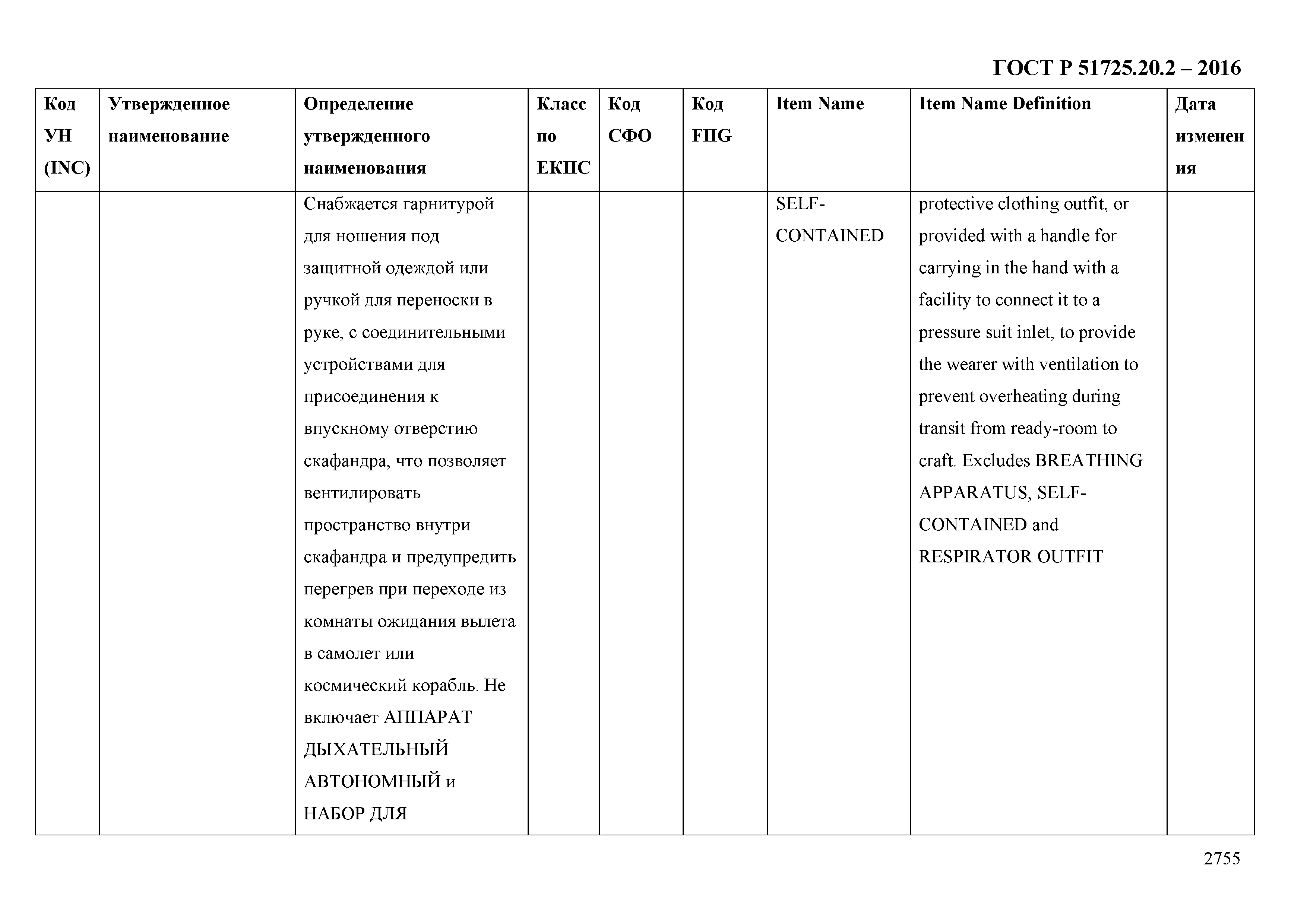 ГОСТ Р 51725.20.2 – 2016

| Код УН (INC) | Утвержденное наименование | Определение утвержденного наименования | Класс по ЕКПС | Код СФО | Код FIIG | Item Name | Item Name Definition | Дата изменения |
|---|---|---|---|---|---|---|---|---|
| | | Снабжается гарнитурой для ношения под защитной одеждой или ручкой для переноски в руке, с соединительными устройствами для присоединения к впускному отверстию скафандра, что позволяет вентилировать пространство внутри скафандра и предупредить перегрев при переходе из комнаты ожидания вылета в самолет или космический корабль. Не включает АППАРАТ ДЫХАТЕЛЬНЫЙ АВТОНОМНЫЙ и НАБОР ДЛЯ | | | | SELF-CONTAINED | protective clothing outfit, or provided with a handle for carrying in the hand with a facility to connect it to a pressure suit inlet, to provide the wearer with ventilation to prevent overheating during transit from ready-room to craft. Excludes BREATHING APPARATUS, SELF-CONTAINED and RESPIRATOR OUTFIT | |

2755